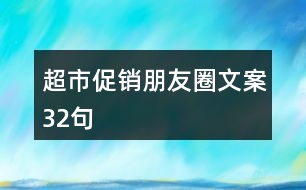 超市促销朋友圈文案32句